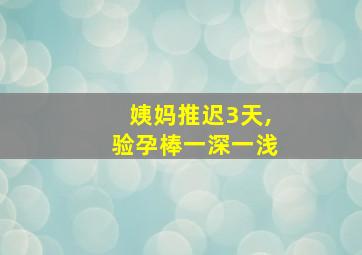 姨妈推迟3天，
验孕棒一深一浅